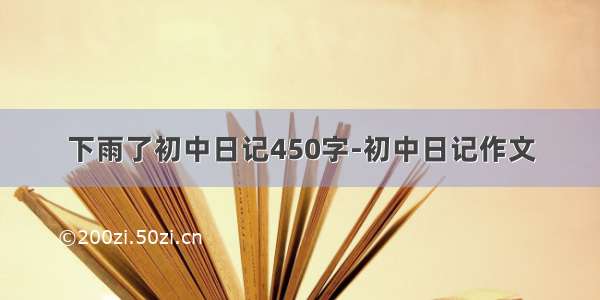 下雨了初中日记450字-初中日记作文

©200zi.50zi.cn